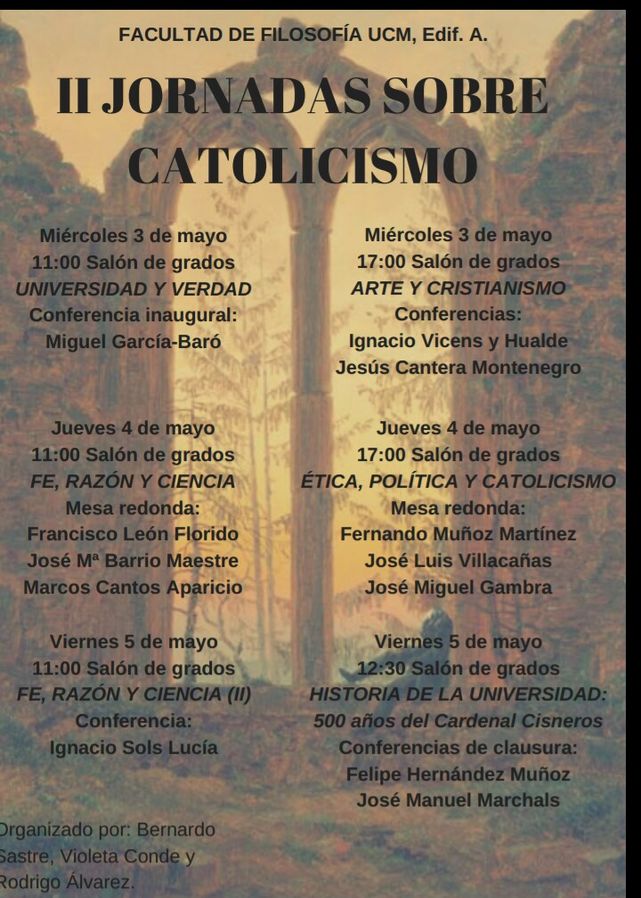 FACULTAD DE FILOSOFÍA UCM, Edif. A.

II JORNADAS SOBRE CATOLICISMO

Miércoles 3 de mayo
11:00 Salón de grados
UNIVERSIDAD Y VERDAD
Conferencia inaugural:
Miguel García-Baró

Jueves 4 de mayo
11:00 Salón de grados
FE, RAZÓN Y CIENCIA
Mesa redonda:
Francisco León Florido
José Mª Barrio Maestre
Marcos Cantos Aparicio

Viernes 5 de mayo
11:00 Salón de grados
FE, RAZÓN Y CIENCIA (II)
Conferencia:
Ignacio Sols Lucía

Miércoles 3 de mayo
17:00 Salón de grados
ARTE Y CRISTIANISMO
Conferencias:
Ignacio Vicens y Hualde
Jesús Cantera Montenegro

Jueves 4 de mayo
17:00 Salón de grados
ÉTICA, POLÍTICA Y CATOLICISMO
Mesa redonda:
Fernando Muñoz Martínez
José Luis Villacañas
José Miguel Gambra

Viernes 5 de mayo
12:30 Salón de grados
HISTORIA DE LA UNIVERSIDAD:
500 años del Cardenal Cisneros
Conferencias de clausura:
Felipe Hernández Muñoz
José Manuel Marchals

Organizado por: Bernardo Sastre, Violeta Conde y Rodrigo Álvarez.